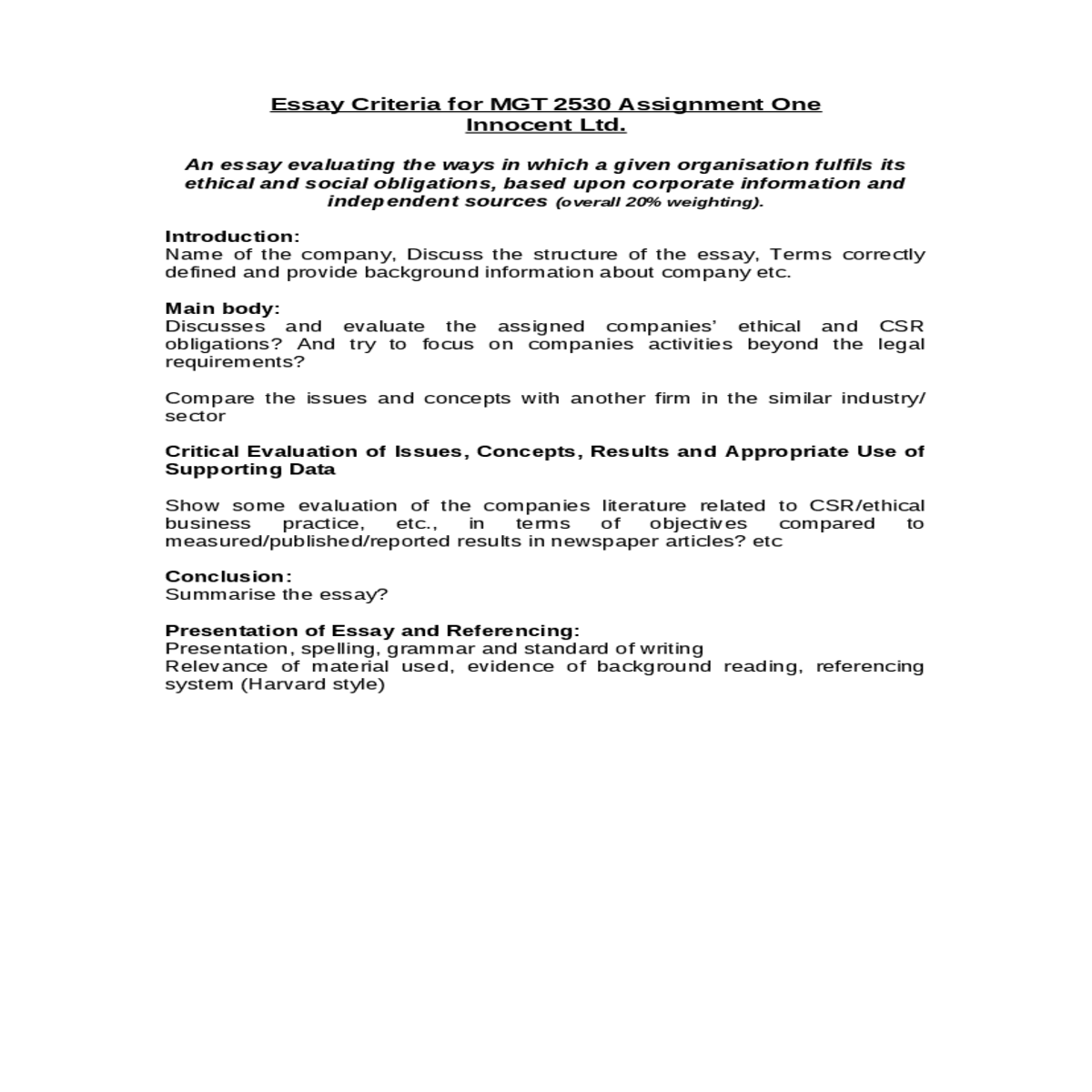 Essay Criteria for MGT 2530 Assignment One
Innocent Ltd.

An essay evaluating the ways in which a given organisation fulfils its ethical and social obligations, based upon corporate information and independent sources (overall 20% weighting).

Introduction:
Name of the company, Discuss the structure of the essay, Terms correctly defined and provide background information about company etc.

Main body:
Discusses and evaluate the assigned companies' ethical and CSR obligations? And try to focus on companies activities beyond the legal requirements?

Compare the issues and concepts with another firm in the similar industry/ sector

Critical Evaluation of Issues, Concepts, Results and Appropriate Use of Supporting Data

Show some evaluation of the companies literature related to CSR/ethical business practice, etc., in terms of objectives compared to measured/published/reported results in newspaper articles? etc

Conclusion:
Summarise the essay?

Presentation of Essay and Referencing:
Presentation, spelling, grammar and standard of writing
Relevance of material used, evidence of background reading, referencing system (Harvard style)